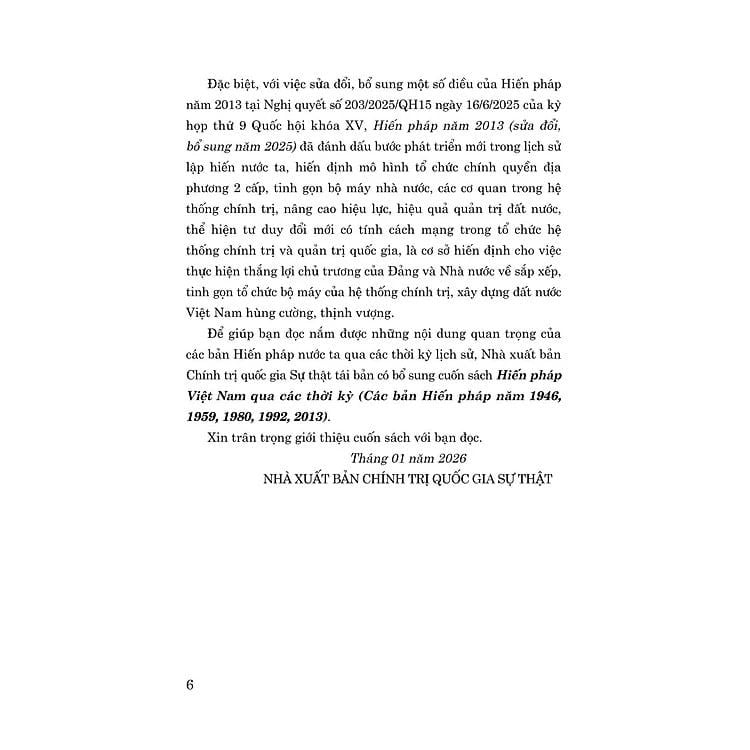 Đặc biệt, với việc sửa đổi, bổ sung một số điều của Hiến pháp năm 2013 tại Nghị quyết số 203/2025/QH15 ngày 16/6/2025 của kỳ họp thứ 9 Quốc hội khóa XV, Hiến pháp năm 2013 (sửa đổi, bổ sung năm 2025) đã đánh dấu bước phát triển mới trong lịch sử lập hiến nước ta, hiến định mô hình tổ chức chính quyền địa phương 2 cấp, tinh gọn bộ máy nhà nước, các cơ quan trong hệ thống chính trị, nâng cao hiệu lực, hiệu quả quản trị đất nước, thể hiện tư duy đổi mới có tính cách mạng trong tổ chức hệ thống chính trị và quản trị quốc gia, là cơ sở hiến định cho việc thực hiện thắng lợi chủ trương của Đảng và Nhà nước về sắp xếp, tinh gọn tổ chức bộ máy của hệ thống chính trị, xây dựng đất nước Việt Nam hùng cường, thịnh vượng.

Để giúp bạn đọc nắm được những nội dung quan trọng của các bản Hiến pháp nước ta qua các thời kỳ lịch sử, Nhà xuất bản Chính trị quốc gia Sự thật tái bản có bổ sung cuốn sách Hiến pháp Việt Nam qua các thời kỳ (Các bản Hiến pháp năm 1946, 1959, 1980, 1992, 2013).

Xin trân trọng giới thiệu cuốn sách với bạn đọc.

Tháng 01 năm 2026
NHÀ XUẤT BẢN CHÍNH TRỊ QUỐC GIA SỰ THẬT

6